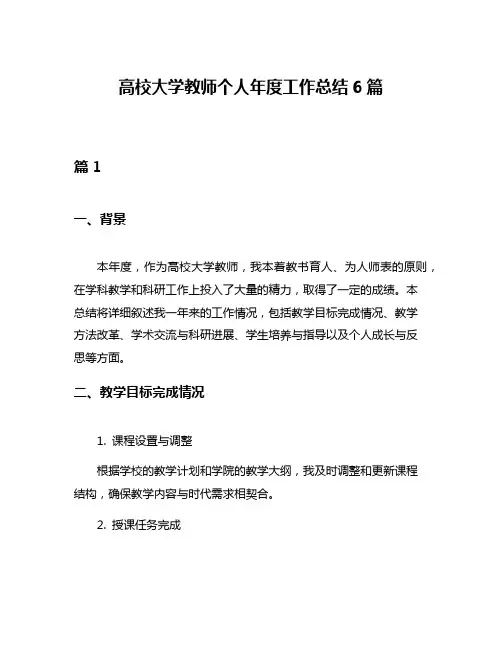 高校大学教师个人年度工作总结 6 篇

篇 1

一、背景

本年度，作为高校大学教师，我本着教书育人、为人师表的原则，在学科教学和科研工作上投入了大量的精力，取得了一定的成绩。本总结将详细叙述我一年来的工作情况，包括教学目标完成情况、教学方法改革、学术交流与科研进展、学生培养与指导以及个人成长与反思等方面。

二、教学目标完成情况

1. 课程设置与调整

根据学校的教学计划和学院的教学大纲，我及时调整和更新课程结构，确保教学内容与时代需求相契合。

2. 授课任务完成